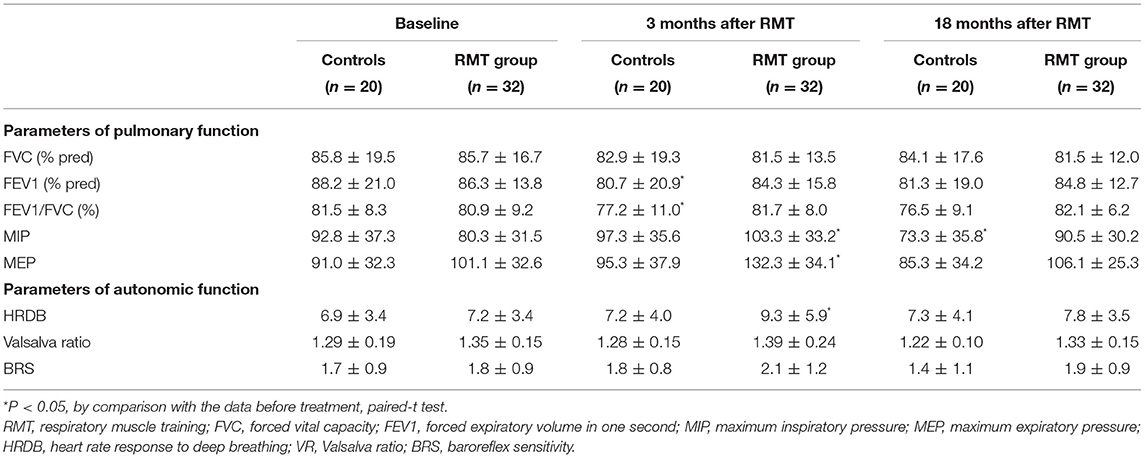 | | Baseline | | 3 months after RMT | | 18 months after RMT | |
|---|---|---|---|---|---|---|
| | Controls ($n = 20$) | RMT group ($n = 32$) | Controls ($n = 20$) | RMT group ($n = 32$) | Controls ($n = 20$) | RMT group ($n = 32$) |
| **Parameters of pulmonary function** | | | | | | |
| FVC (% pred) | $85.8 \pm 19.5$ | $85.7 \pm 16.7$ | $82.9 \pm 19.3$ | $81.5 \pm 13.5$ | $84.1 \pm 17.6$ | $81.5 \pm 12.0$ |
| FEV1 (% pred) | $88.2 \pm 21.0$ | $86.3 \pm 13.8$ | $80.7 \pm 20.9^*$ | $84.3 \pm 15.8$ | $81.3 \pm 19.0$ | $84.8 \pm 12.7$ |
| FEV1/FVC (%) | $81.5 \pm 8.3$ | $80.9 \pm 9.2$ | $77.2 \pm 11.0^*$ | $81.7 \pm 8.0$ | $76.5 \pm 9.1$ | $82.1 \pm 6.2$ |
| MIP | $92.8 \pm 37.3$ | $80.3 \pm 31.5$ | $97.3 \pm 35.6$ | $103.3 \pm 33.2^*$ | $73.3 \pm 35.8^*$ | $90.5 \pm 30.2$ |
| MEP | $91.0 \pm 32.3$ | $101.1 \pm 32.6$ | $95.3 \pm 37.9$ | $132.3 \pm 34.1^*$ | $85.3 \pm 34.2$ | $106.1 \pm 25.3$ |
| **Parameters of autonomic function** | | | | | | |
| HRDB | $6.9 \pm 3.4$ | $7.2 \pm 3.4$ | $7.2 \pm 4.0$ | $9.3 \pm 5.9^*$ | $7.3 \pm 4.1$ | $7.8 \pm 3.5$ |
| Valsalva ratio | $1.29 \pm 0.19$ | $1.35 \pm 0.15$ | $1.28 \pm 0.15$ | $1.39 \pm 0.24$ | $1.22 \pm 0.10$ | $1.33 \pm 0.15$ |
| BRS | $1.7 \pm 0.9$ | $1.8 \pm 0.9$ | $1.8 \pm 0.8$ | $2.1 \pm 1.2$ | $1.4 \pm 1.1$ | $1.9 \pm 0.9$ |

$^*P < 0.05$, by comparison with the data before treatment, paired-t test.

RMT, respiratory muscle training; FVC, forced vital capacity; FEV1, forced expiratory volume in one second; MIP, maximum inspiratory pressure; MEP, maximum expiratory pressure; HRDB, heart rate response to deep breathing; VR, Valsalva ratio; BRS, baroreflex sensitivity.